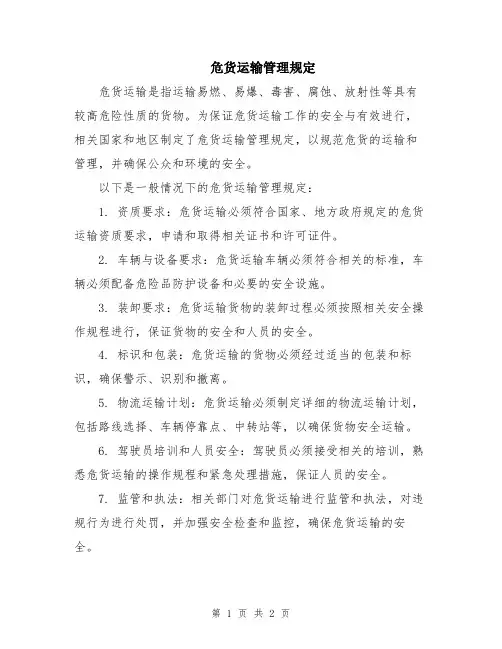 危货运输管理规定

危货运输是指运输易燃、易爆、毒害、腐蚀、放射性等具有较高危险性质的货物。为保证危货运输工作的安全与有效进行，相关国家和地区制定了危货运输管理规定，以规范危货的运输和管理，并确保公众和环境的安全。

以下是一般情况下的危货运输管理规定：

1. 资质要求：危货运输必须符合国家、地方政府规定的危货运输资质要求，申请和取得相关证书和许可证件。

2. 车辆与设备要求：危货运输车辆必须符合相关的标准，车辆必须配备危险品防护设备和必要的安全设施。

3. 装卸要求：危货运输货物的装卸过程必须按照相关安全操作规程进行，保证货物的安全和人员的安全。

4. 标识和包装：危货运输的货物必须经过适当的包装和标识，确保警示、识别和撤离。

5. 物流运输计划：危货运输必须制定详细的物流运输计划，包括路线选择、车辆停靠点、中转站等，以确保货物安全运输。

6. 驾驶员培训和人员安全：驾驶员必须接受相关的培训，熟悉危货运输的操作规程和紧急处理措施，保证人员的安全。

7. 监管和执法：相关部门对危货运输进行监管和执法，对违规行为进行处罚，并加强安全检查和监控，确保危货运输的安全。

第 1 页 共 2 页